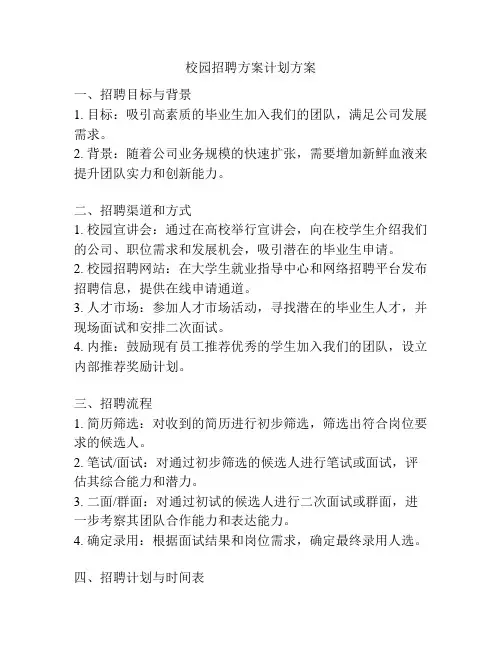 校园招聘方案计划方案

一、招聘目标与背景
1. 目标：吸引高素质的毕业生加入我们的团队，满足公司发展需求。
2. 背景：随着公司业务规模的快速扩张，需要增加新鲜血液来提升团队实力和创新能力。

二、招聘渠道和方式
1. 校园宣讲会：通过在高校举行宣讲会，向在校学生介绍我们的公司、职位需求和发展机会，吸引潜在的毕业生申请。
2. 校园招聘网站：在大学生就业指导中心和网络招聘平台发布招聘信息，提供在线申请通道。
3. 人才市场：参加人才市场活动，寻找潜在的毕业生人才，并现场面试和安排二次面试。
4. 内推：鼓励现有员工推荐优秀的学生加入我们的团队，设立内部推荐奖励计划。

三、招聘流程
1. 简历筛选：对收到的简历进行初步筛选，筛选出符合岗位要求的候选人。
2. 笔试/面试：对通过初步筛选的候选人进行笔试或面试，评估其综合能力和潜力。
3. 二面/群面：对通过初试的候选人进行二次面试或群面，进一步考察其团队合作能力和表达能力。
4. 确定录用：根据面试结果和岗位需求，确定最终录用人选。

四、招聘计划与时间表